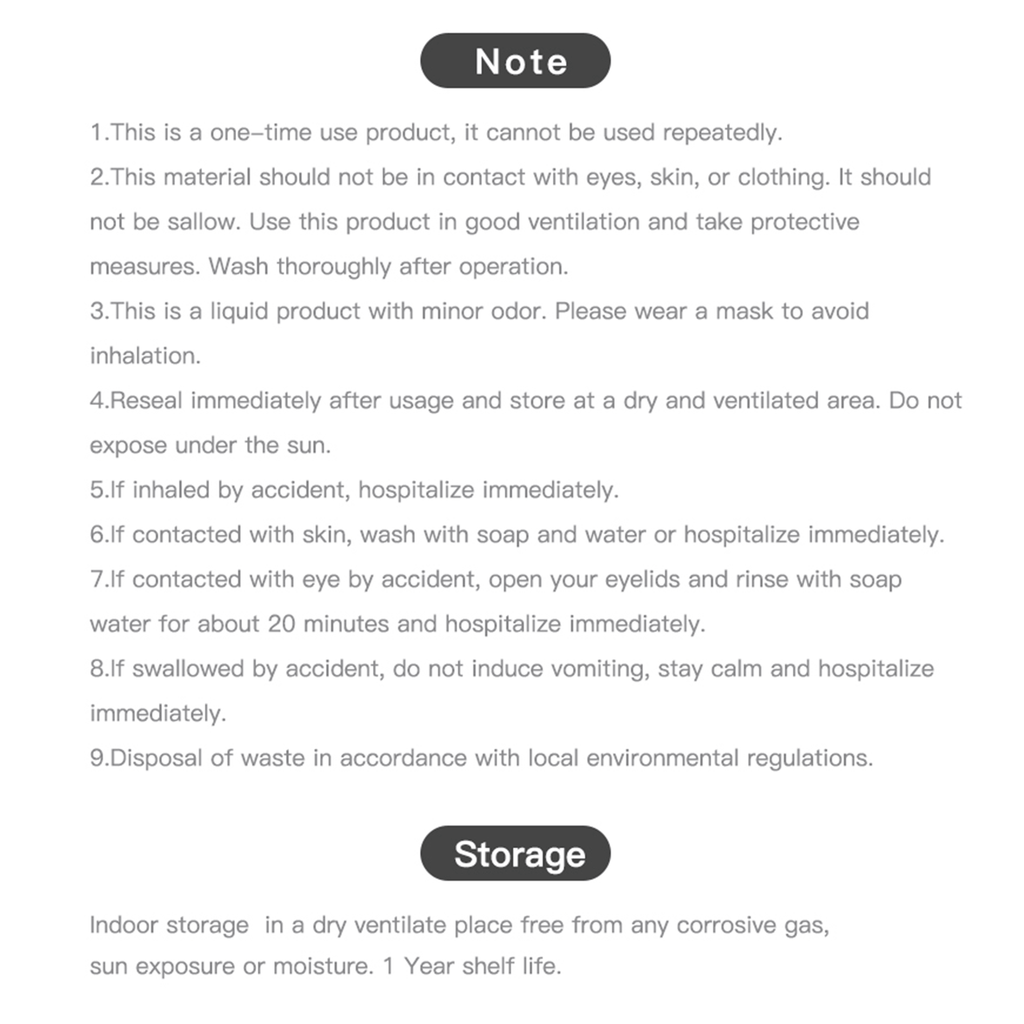 Note

1.This is a one-time use product, it cannot be used repeatedly.

2.This material should not be in contact with eyes, skin, or clothing. It should not be sallow. Use this product in good ventilation and take protective measures. Wash thoroughly after operation.

3.This is a liquid product with minor odor. Please wear a mask to avoid inhalation.

4.Reseal immediately after usage and store at a dry and ventilated area. Do not expose under the sun.

5.If inhaled by accident, hospitalize immediately.

6.If contacted with skin, wash with soap and water or hospitalize immediately.

7.If contacted with eye by accident, open your eyelids and rinse with soap water for about 20 minutes and hospitalize immediately.

8.If swallowed by accident, do not induce vomiting, stay calm and hospitalize immediately.

9.Disposal of waste in accordance with local environmental regulations.

Storage

Indoor storage in a dry ventilate place free from any corrosive gas, sun exposure or moisture. 1 Year shelf life.